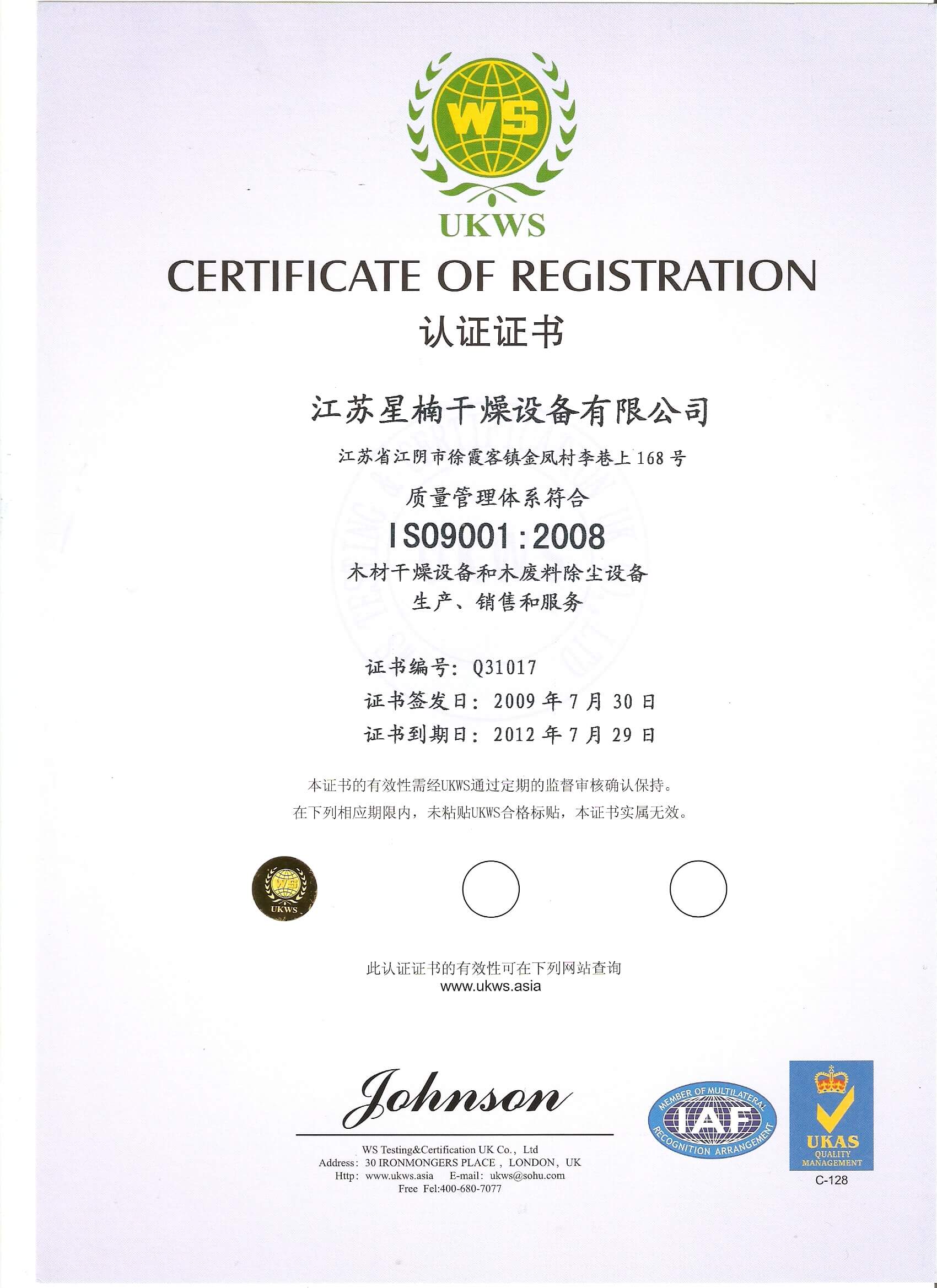 WS

UKWS

CERTIFICATE OF REGISTRATION

认证证书

江苏星楠干燥设备有限公司

江苏省江阴市徐霞客镇金凤村李巷上168号

质量管理体系符合

ISO9001:2008

木材干燥设备和木废料除尘设备
生产、销售和服务

证书编号: Q31017
证书签发日: 2009年7月30日
证书到期日: 2012年7月29日

本证书的有效性需经UKWS通过定期的监督审核确认保持。
在下列相应期限内，未粘贴UKWS合格标贴，本证书实属无效。

WS
UKWS

此认证证书的有效性可在下列网站查询
www.ukws.asia

Johnson

WS Testing&Certification UK Co., Ltd
Address: 30 IRONMONGERS PLACE, LONDON, UK
Http: www.ukws.asia E-mail: ukws@sohu.com
Free Fel:400-680-7077

MEMBER OF MULTILATERAL
IAF
RECOGNITION ARRANGEMENT

UKAS
QUALITY
MANAGEMENT
C-128